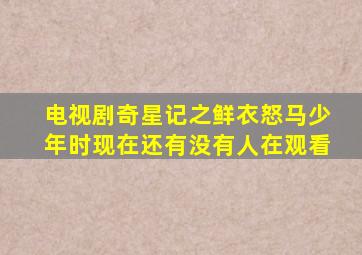 电视剧奇星记之鲜衣怒马少年时现在还有没有人在观看